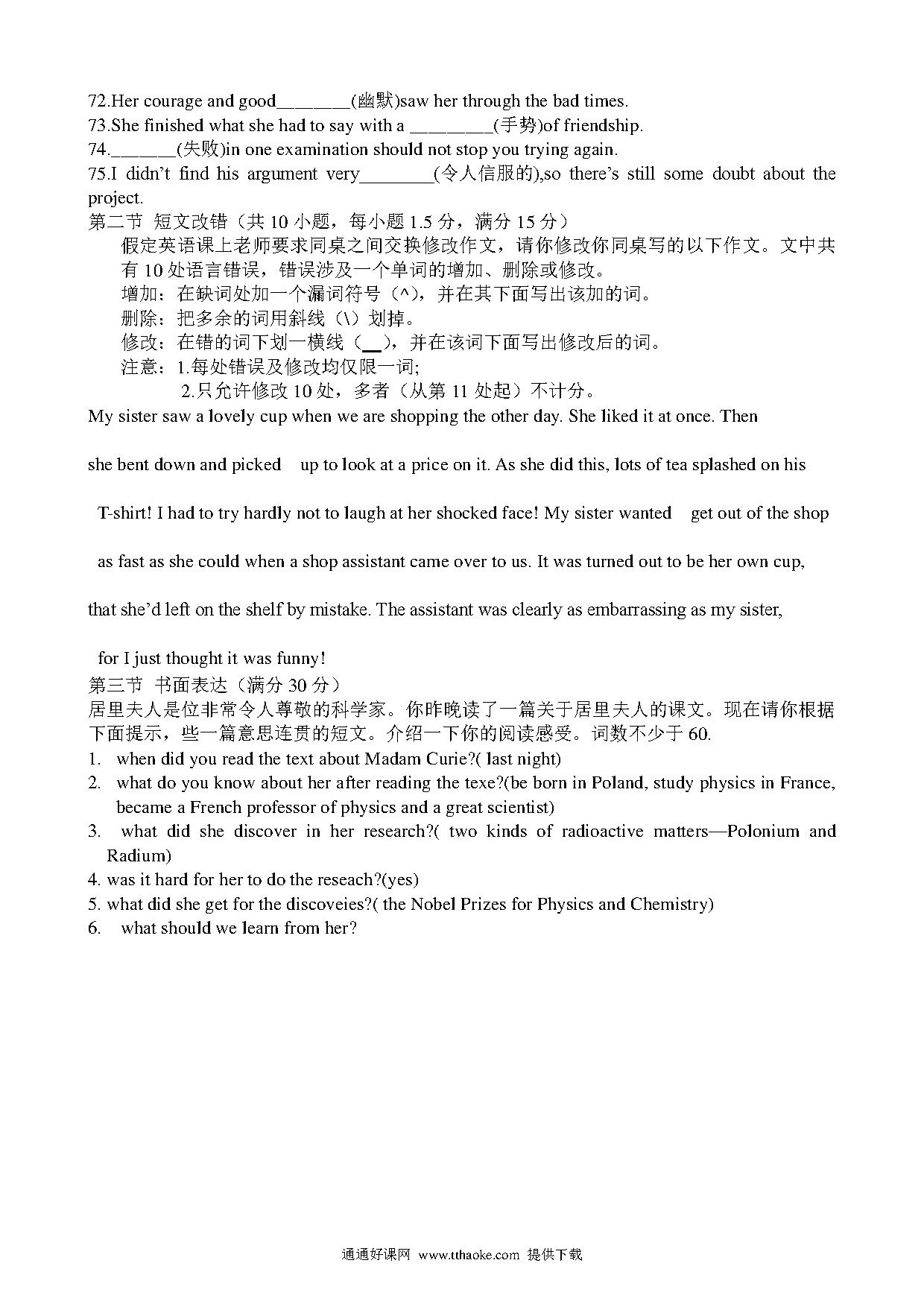 72.Her courage and good________(幽默)saw her through the bad times.
73.She finished what she had to say with a _________(手势)of friendship.
74._______(失败)in one examination should not stop you trying again.
75.I didn't find his argument very________(令人信服的),so there's still some doubt about the project.
第二节 短文改错（共 10 小题，每小题 1.5 分，满分 15 分）
假定英语课上老师要求同桌之间交换修改作文，请你修改你同桌写的以下作文。文中共有 10 处语言错误，错误涉及一个单词的增加、删除或修改。
增加：在缺词处加一个漏词符号（^），并在其下面写出该加的词。
删除：把多余的词用斜线（\）划掉。
修改：在错的词下划一横线（__），并在该词下面写出修改后的词。
注意：1.每处错误及修改均仅限一词;
2.只允许修改 10 处，多者（从第 11 处起）不计分。
My sister saw a lovely cup when we are shopping the other day. She liked it at once. Then

she bent down and picked up to look at a price on it. As she did this, lots of tea splashed on his

T-shirt! I had to try hardly not to laugh at her shocked face! My sister wanted get out of the shop

as fast as she could when a shop assistant came over to us. It was turned out to be her own cup,

that she'd left on the shelf by mistake. The assistant was clearly as embarrassing as my sister,

for I just thought it was funny!
第三节 书面表达（满分 30 分）
居里夫人是位非常令人尊敬的科学家。你昨晚读了一篇关于居里夫人的课文。现在请你根据下面提示，些一篇意思连贯的短文。介绍一下你的阅读感受。词数不少于 60.
1. when did you read the text about Madam Curie?( last night)
2. what do you know about her after reading the texe?(be born in Poland, study physics in France, became a French professor of physics and a great scientist)
3. what did she discover in her research?( two kinds of radioactive matters—Polonium and Radium)
4. was it hard for her to do the reseach?(yes)
5. what did she get for the discoveies?( the Nobel Prizes for Physics and Chemistry)
6. what should we learn from her?

通通好课网 www.tthaoke.com 提供下载